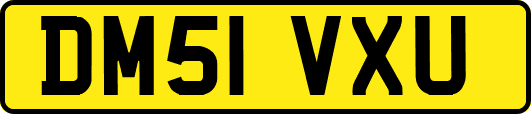 DM51 VXU